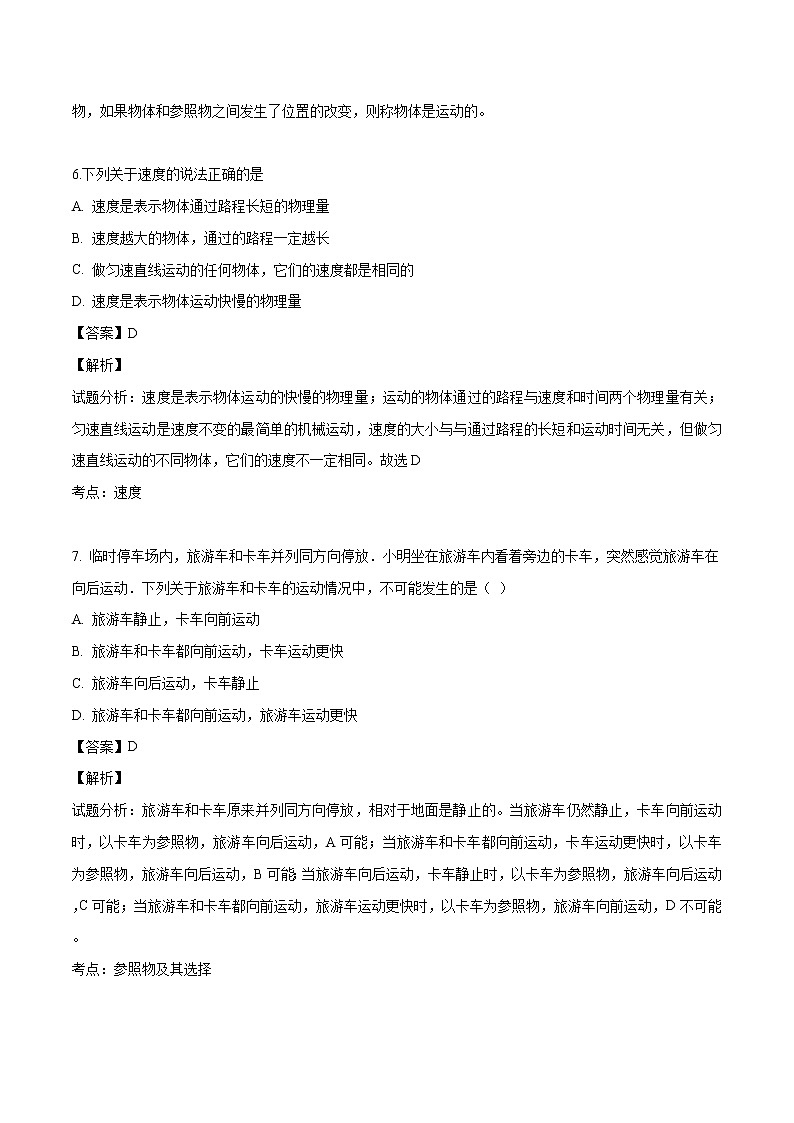 物，如果物体和参照物之间发生了位置的改变，则称物体是运动的。

6.下列关于速度的说法正确的是

A. 速度是表示物体通过路程长短的物理量

B. 速度越大的物体，通过的路程一定越长

C. 做匀速直线运动的任何物体，它们的速度都是相同的

D. 速度是表示物体运动快慢的物理量

【答案】D

【解析】

试题分析：速度是表示物体运动的快慢的物理量；运动的物体通过的路程与速度和时间两个物理量有关；匀速直线运动是速度不变的最简单的机械运动，速度的大小与与通过路程的长短和运动时间无关，但做匀速直线运动的不同物体，它们的速度不一定相同。故选D

考点：速度

7. 临时停车场内，旅游车和卡车并列同方向停放．小明坐在旅游车内看着旁边的卡车，突然感觉旅游车在向后运动．下列关于旅游车和卡车的运动情况中，不可能发生的是（ ）

A. 旅游车静止，卡车向前运动

B. 旅游车和卡车都向前运动，卡车运动更快

C. 旅游车向后运动，卡车静止

D. 旅游车和卡车都向前运动，旅游车运动更快

【答案】D

【解析】

试题分析：旅游车和卡车原来并列同方向停放，相对于地面是静止的。当旅游车仍然静止，卡车向前运动时，以卡车为参照物，旅游车向后运动，A 可能；当旅游车和卡车都向前运动，卡车运动更快时，以卡车为参照物，旅游车向后运动，B 可能 当旅游车向后运动，卡车静止时，以卡车为参照物，旅游车向后运动，C 可能；当旅游车和卡车都向前运动，旅游车运动更快时，以卡车为参照物，旅游车向前运动，D 不可能。

考点：参照物及其选择